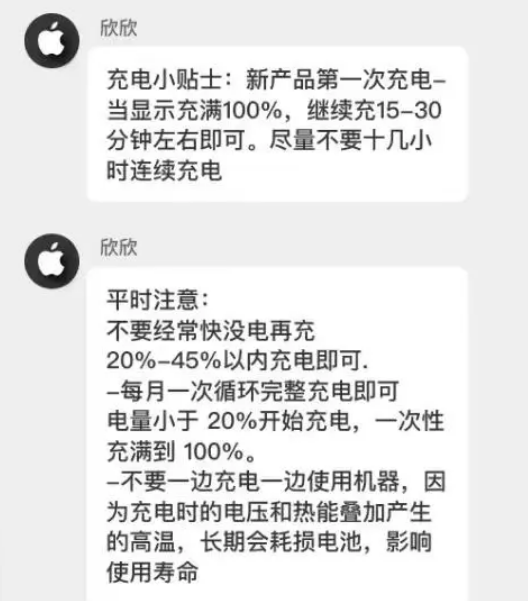 欣欣

充电小贴士：新产品第一次充电–当显示充满100%，继续充15–30分钟左右即可。尽量不要十几小时连续充电

欣欣

平时注意：
不要经常快没电再充
20%–45%以内充电即可.
–每月一次循环完整充电即可
电量小于 20%开始充电，一次性充满到 100%。
–不要一边充电一边使用机器，因为充电时的电压和热能叠加产生的高温，长期会耗损电池，影响使用寿命